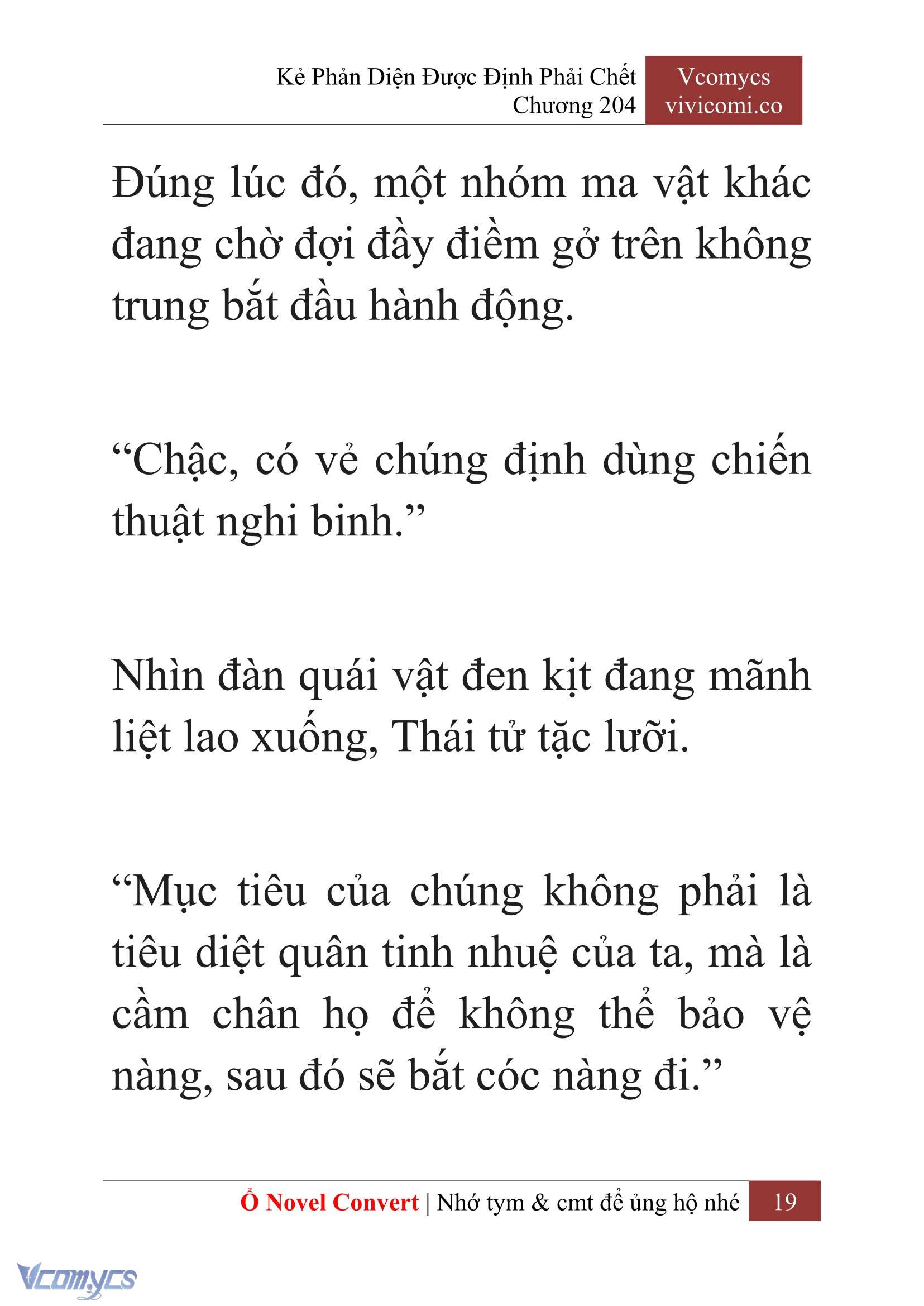 Kẻ Phản Diện Được Định Phải Chết
Chương 204

Vcomycs
vivicomi.co

Đúng lúc đó, một nhóm ma vật khác đang chờ đợi đầy điềm gở trên không trung bắt đầu hành động.

“Chậc, có vẻ chúng định dùng chiến thuật nghi binh.”

Nhìn đàn quái vật đen kịt đang mãnh liệt lao xuống, Thái tử tặc lưỡi.

“Mục tiêu của chúng không phải là tiêu diệt quân tinh nhuệ của ta, mà là cầm chân họ để không thể bảo vệ nàng, sau đó sẽ bắt cóc nàng đi.”

Ổ Novel Convert | Nhớ tym & cmt để ủng hộ nhé 19

Vcomycs